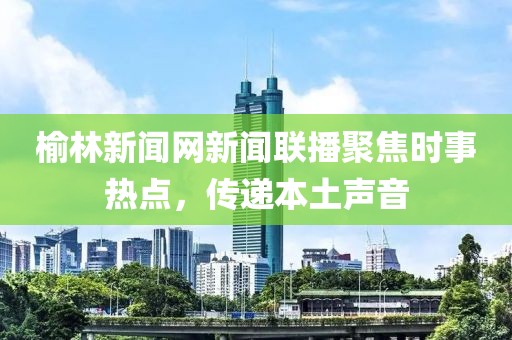 榆林新闻网新闻联播聚焦时事热点，传递本土声音